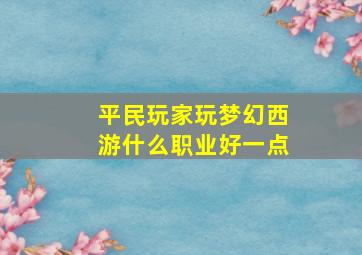 平民玩家玩梦幻西游什么职业好一点